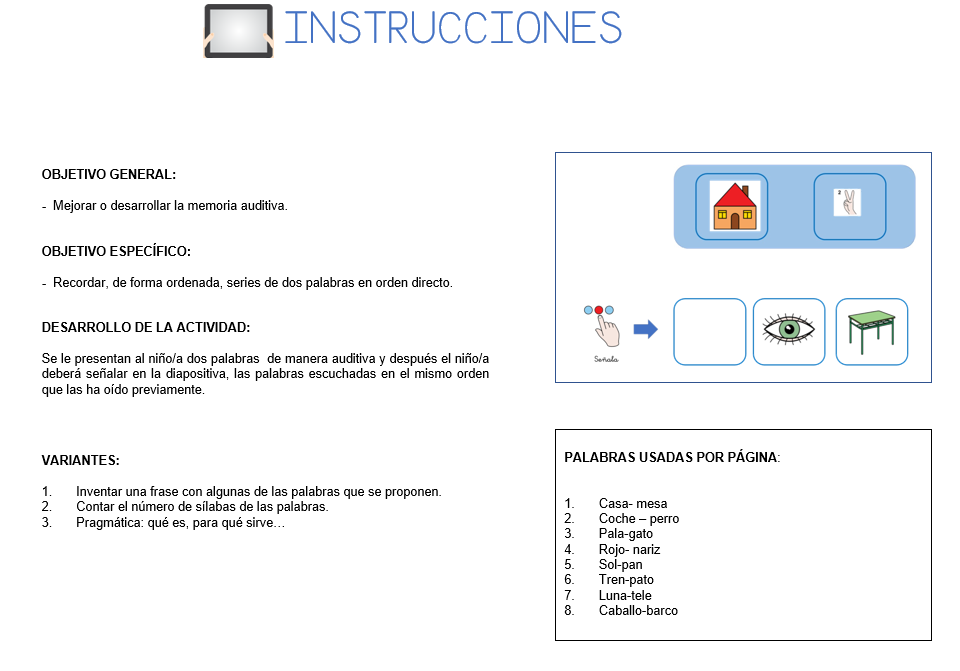 INSTRUCCIONES

OBJETIVO GENERAL:

- Mejorar o desarrollar la memoria auditiva.

OBJETIVO ESPECÍFICO:

- Recordar, de forma ordenada, series de dos palabras en orden directo.

DESARROLLO DE LA ACTIVIDAD:

Se le presentan al niño/a dos palabras de manera auditiva y después el niño/a deberá señalar en la diapositiva, las palabras escuchadas en el mismo orden que las ha oído previamente.

VARIANTES:

1. Inventar una frase con algunas de las palabras que se proponen.
2. Contar el número de sílabas de las palabras.
3. Pragmática: qué es, para qué sirve…

2

Señala

PALABRAS USADAS POR PÁGINA:

1. Casa- mesa
2. Coche – perro
3. Pala-gato
4. Rojo- nariz
5. Sol-pan
6. Tren-pato
7. Luna-tele
8. Caballo-barco